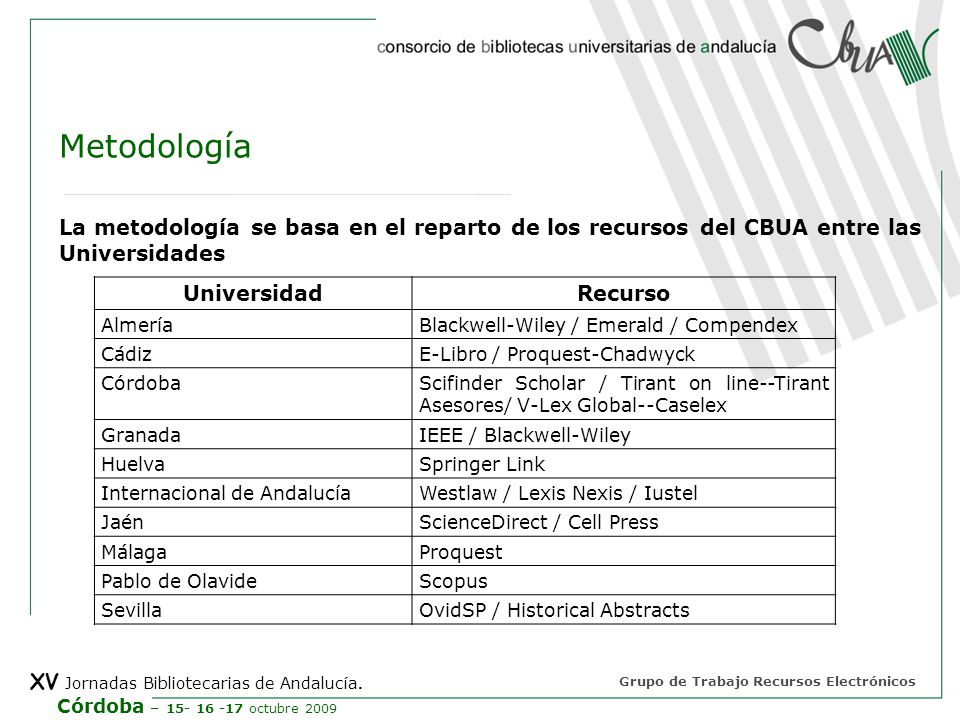 consorcio de bibliotecas universitarias de andalucía CBUA

Metodología

La metodología se basa en el reparto de los recursos del CBUA entre las Universidades

| Universidad | Recurso |
|---|---|
| Almería | Blackwell-Wiley / Emerald / Compendex |
| Cádiz | E-Libro / Proquest-Chadwyck |
| Córdoba | Scifinder Scholar / Tirant on line--Tirant Asesores/ V-Lex Global--Caselex |
| Granada | IEEE / Blackwell-Wiley |
| Huelva | Springer Link |
| Internacional de Andalucía | Westlaw / Lexis Nexis / Iustel |
| Jaén | ScienceDirect / Cell Press |
| Málaga | Proquest |
| Pablo de Olavide | Scopus |
| Sevilla | OvidSP / Historical Abstracts |

XV Jornadas Bibliotecarias de Andalucía.
Córdoba – 15- 16 -17 octubre 2009

Grupo de Trabajo Recursos Electrónicos